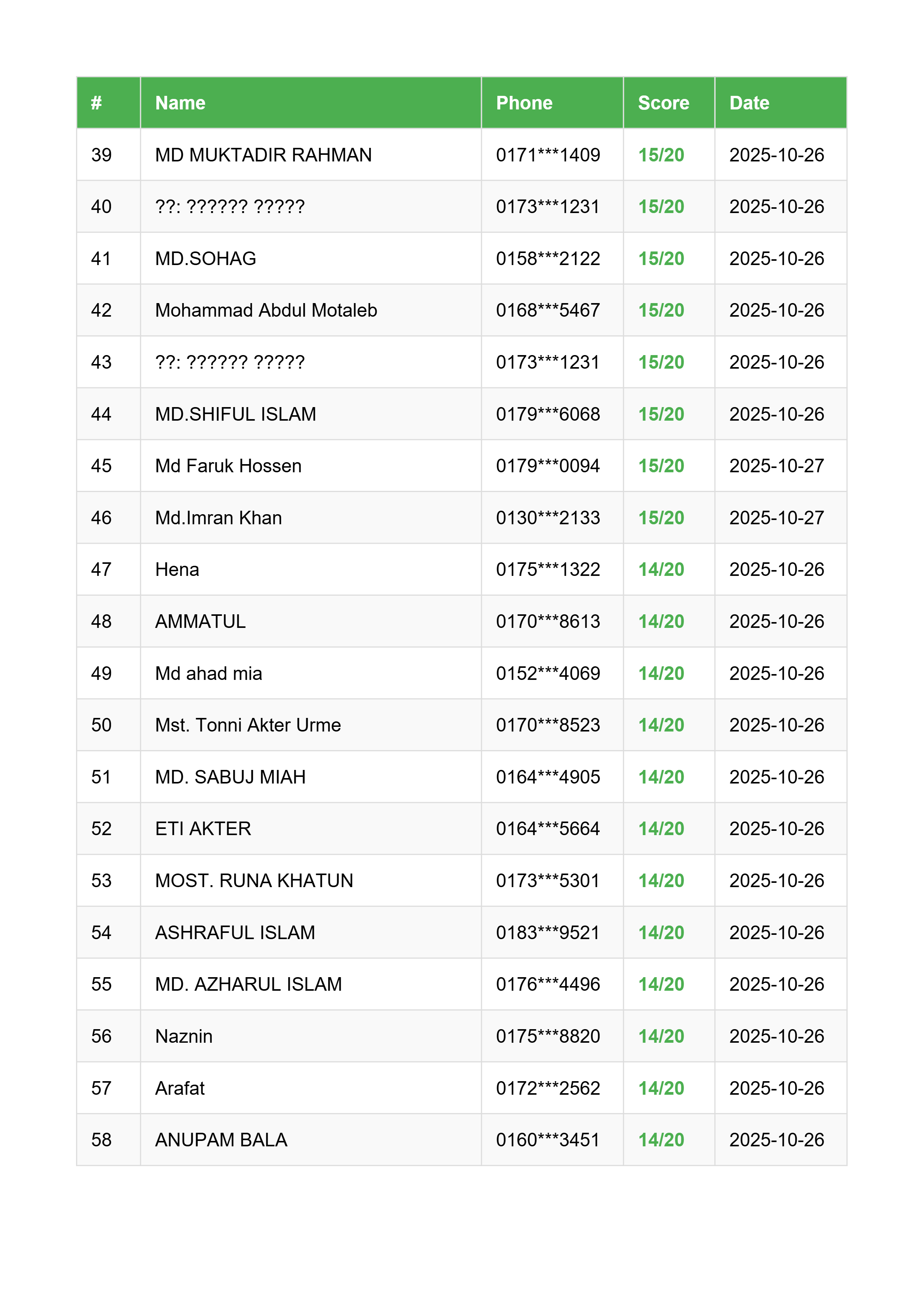 | # | Name | Phone | Score | Date |
|---|---|---|---|---|
| 39 | MD MUKTADIR RAHMAN | 0171\*\*\*1409 | 15/20 | 2025-10-26 |
| 40 | ??: ?????? ????? | 0173\*\*\*1231 | 15/20 | 2025-10-26 |
| 41 | MD.SOHAG | 0158\*\*\*2122 | 15/20 | 2025-10-26 |
| 42 | Mohammad Abdul Motaleb | 0168\*\*\*5467 | 15/20 | 2025-10-26 |
| 43 | ??: ?????? ????? | 0173\*\*\*1231 | 15/20 | 2025-10-26 |
| 44 | MD.SHIFUL ISLAM | 0179\*\*\*6068 | 15/20 | 2025-10-26 |
| 45 | Md Faruk Hossen | 0179\*\*\*0094 | 15/20 | 2025-10-27 |
| 46 | Md.Imran Khan | 0130\*\*\*2133 | 15/20 | 2025-10-27 |
| 47 | Hena | 0175\*\*\*1322 | 14/20 | 2025-10-26 |
| 48 | AMMATUL | 0170\*\*\*8613 | 14/20 | 2025-10-26 |
| 49 | Md ahad mia | 0152\*\*\*4069 | 14/20 | 2025-10-26 |
| 50 | Mst. Tonni Akter Urme | 0170\*\*\*8523 | 14/20 | 2025-10-26 |
| 51 | MD. SABUJ MIAH | 0164\*\*\*4905 | 14/20 | 2025-10-26 |
| 52 | ETI AKTER | 0164\*\*\*5664 | 14/20 | 2025-10-26 |
| 53 | MOST. RUNA KHATUN | 0173\*\*\*5301 | 14/20 | 2025-10-26 |
| 54 | ASHRAFUL ISLAM | 0183\*\*\*9521 | 14/20 | 2025-10-26 |
| 55 | MD. AZHARUL ISLAM | 0176\*\*\*4496 | 14/20 | 2025-10-26 |
| 56 | Naznin | 0175\*\*\*8820 | 14/20 | 2025-10-26 |
| 57 | Arafat | 0172\*\*\*2562 | 14/20 | 2025-10-26 |
| 58 | ANUPAM BALA | 0160\*\*\*3451 | 14/20 | 2025-10-26 |